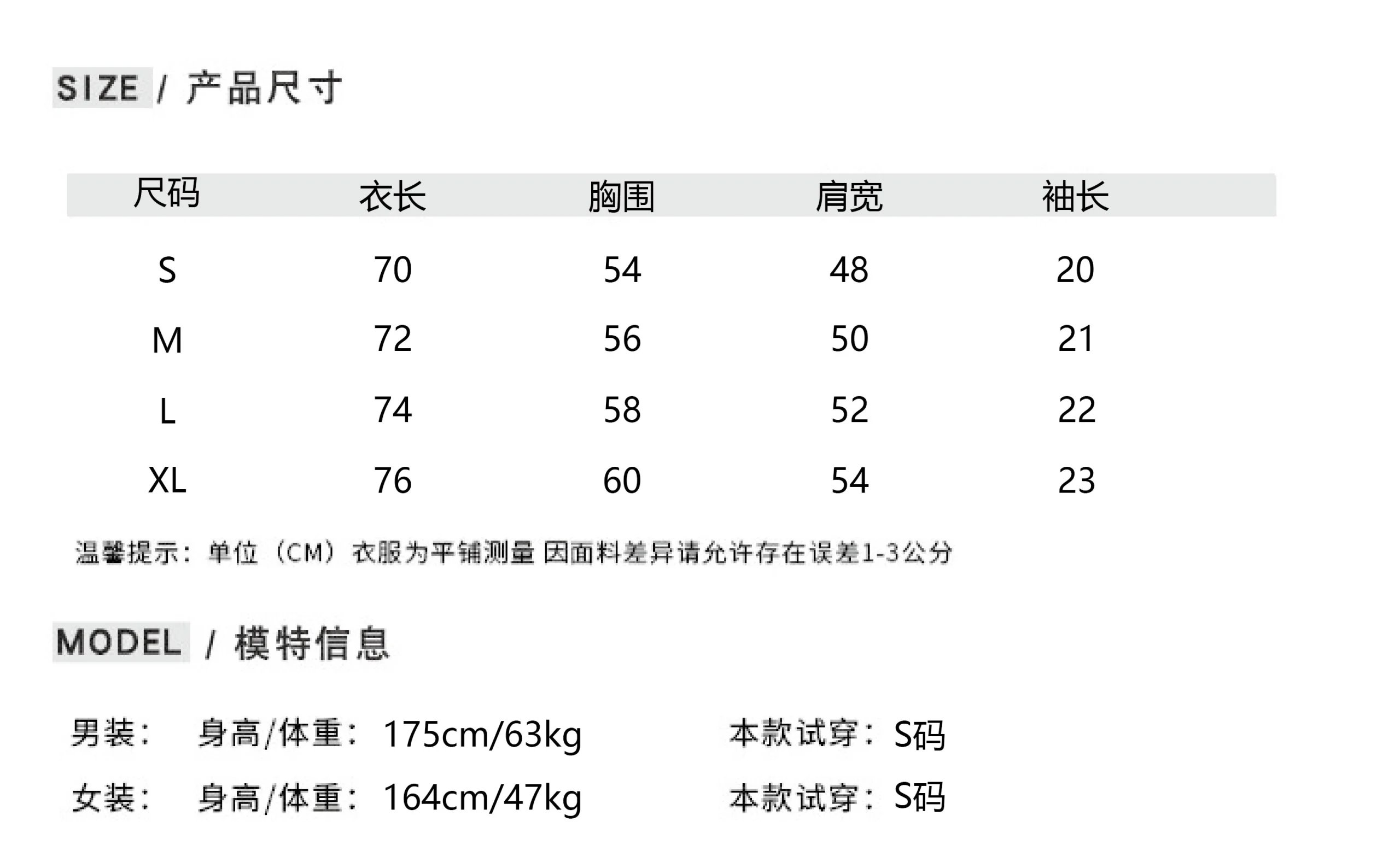 SIZE / 产品尺寸

| 尺码 | 衣长 | 胸围 | 肩宽 | 袖长 |
|---|---|---|---|---|
| S | 70 | 54 | 48 | 20 |
| M | 72 | 56 | 50 | 21 |
| L | 74 | 58 | 52 | 22 |
| XL | 76 | 60 | 54 | 23 |

温馨提示：单位（CM）衣服为平铺测量 因面料差异请允许存在误差1-3公分

MODEL / 模特信息

男装： 身高/体重：175cm/63kg 本款试穿：S码

女装： 身高/体重：164cm/47kg 本款试穿：S码